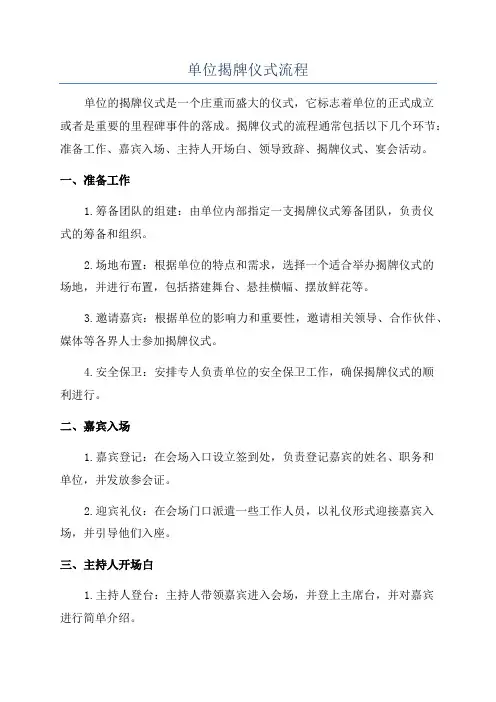 单位揭牌仪式流程

单位的揭牌仪式是一个庄重而盛大的仪式，它标志着单位的正式成立或者是重要的里程碑事件的落成。揭牌仪式的流程通常包括以下几个环节：准备工作、嘉宾入场、主持人开场白、领导致辞、揭牌仪式、宴会活动。

一、准备工作

1.筹备团队的组建：由单位内部指定一支揭牌仪式筹备团队，负责仪式的筹备和组织。

2.场地布置：根据单位的特点和需求，选择一个适合举办揭牌仪式的场地，并进行布置，包括搭建舞台、悬挂横幅、摆放鲜花等。

3.邀请嘉宾：根据单位的影响力和重要性，邀请相关领导、合作伙伴、媒体等各界人士参加揭牌仪式。

4.安全保卫：安排专人负责单位的安全保卫工作，确保揭牌仪式的顺利进行。

二、嘉宾入场

1.嘉宾登记：在会场入口设立签到处，负责登记嘉宾的姓名、职务和单位，并发放参会证。

2.迎宾礼仪：在会场门口派遣一些工作人员，以礼仪形式迎接嘉宾入场，并引导他们入座。

三、主持人开场白

1.主持人登台：主持人带领嘉宾进入会场，并登上主席台，并对嘉宾进行简单介绍。